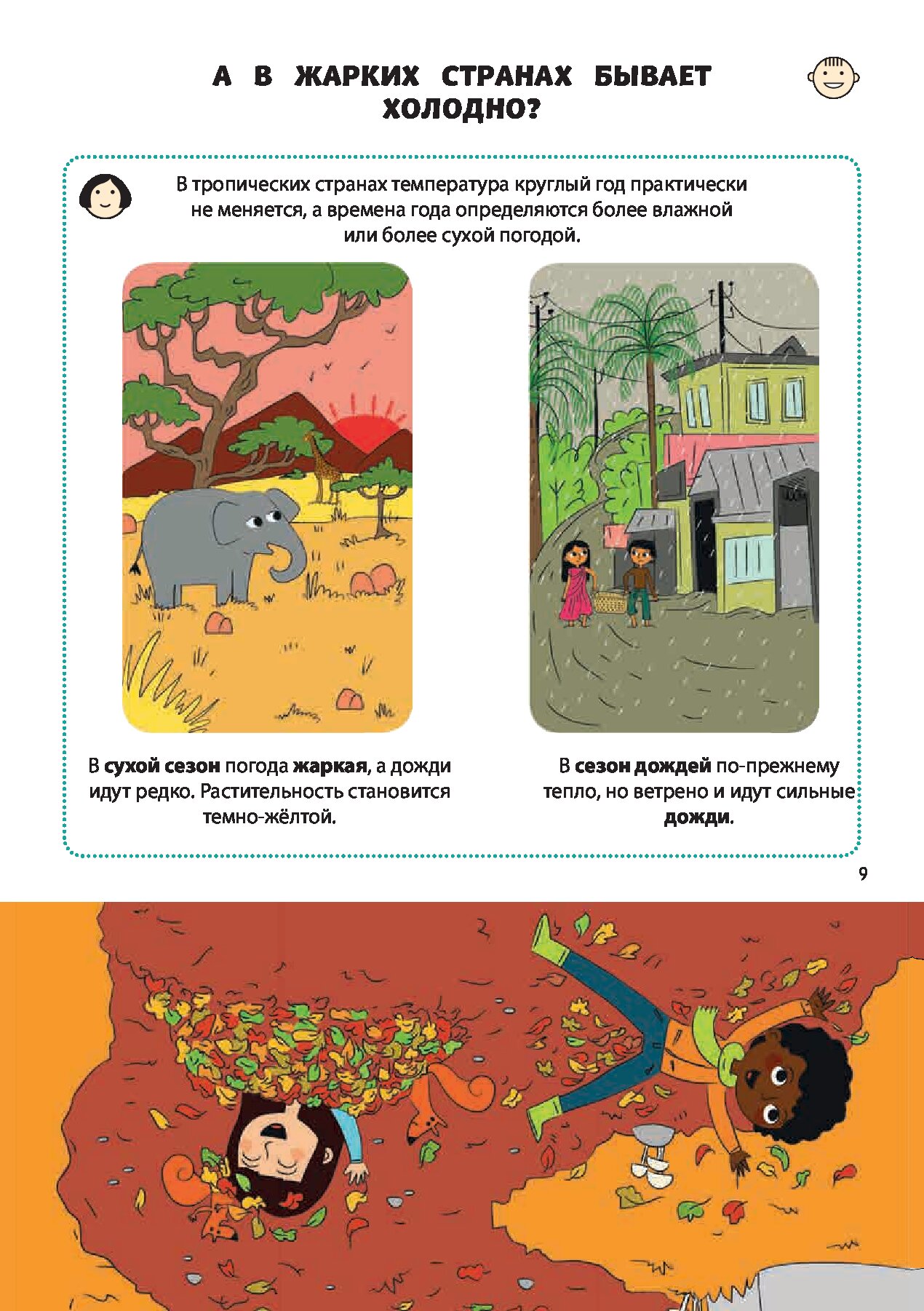 А В ЖАРКИХ СТРАНАХ БЫВАЕТ ХОЛОДНО?

В тропических странах температура круглый год практически не меняется, а времена года определяются более влажной или более сухой погодой.

В сухой сезон погода жаркая, а дожди идут редко. Растительность становится темно-жёлтой.

В сезон дождей по-прежнему тепло, но ветрено и идут сильные дожди.

9